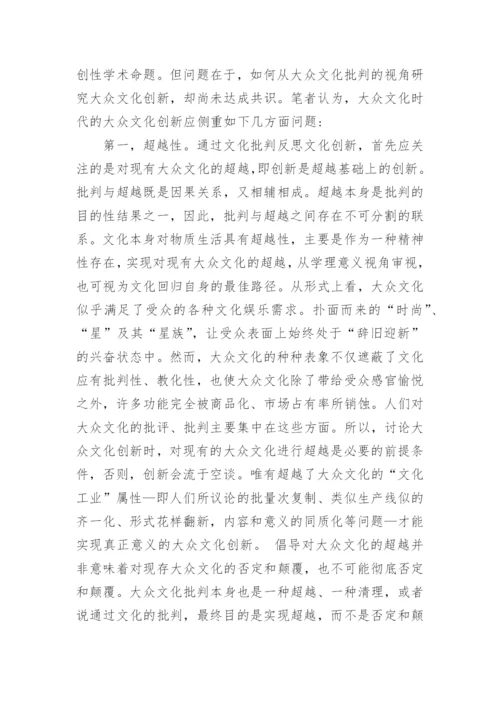 创性学术命题。但问题在于，如何从大众文化批判的视角研究大众文化创新，却尚未达成共识。笔者认为，大众文化时代的大众文化创新应侧重如下几方面问题：

第一，超越性。通过文化批判反思文化创新，首先应关注的是对现有大众文化的超越，即创新是超越基础上的创新。批判与超越既是因果关系，又相辅相成。超越本身是批判的目的性结果之一，因此，批判与超越之间存在不可分割的联系。文化本身对物质生活具有超越性，主要是作为一种精神性存在，实现对现有大众文化的超越，从学理意义视角审视，也可视为文化回归自身的最佳路径。从形式上看，大众文化似乎满足了受众的各种文化娱乐需求。扑面而来的“时尚”、“星”及其“星族”，让受众表面上始终处于“辞旧迎新”的兴奋状态中。然而，大众文化的种种表象不仅遮蔽了文化应有批判性、教化性，也使大众文化除了带给受众感官愉悦之外，许多功能完全被商品化、市场占有率所销蚀。人们对大众文化的批评、批判主要集中在这些方面。所以，讨论大众文化创新时，对现有的大众文化进行超越是必要的前提条件，否则，创新会流于空谈。唯有超越了大众文化的“文化工业”属性—即人们所议论的批量次复制、类似生产线似的齐一化、形式花样翻新，内容和意义的同质化等问题—才能实现真正意义的大众文化创新。 倡导对大众文化的超越并非意味着对现存大众文化的否定和颠覆，也不可能彻底否定和颠覆。大众文化批判本身也是一种超越、一种清理，或者说通过文化的批判，最终目的是实现超越，而不是否定和颠